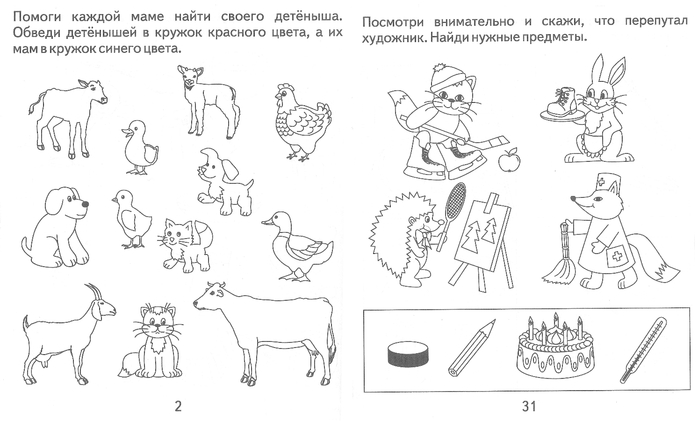 Помоги каждой маме найти своего детёныша. Обведи детёнышей в кружок красного цвета, а их мам в кружок синего цвета.

2

Посмотри внимательно и скажи, что перепутал художник. Найди нужные предметы.

31